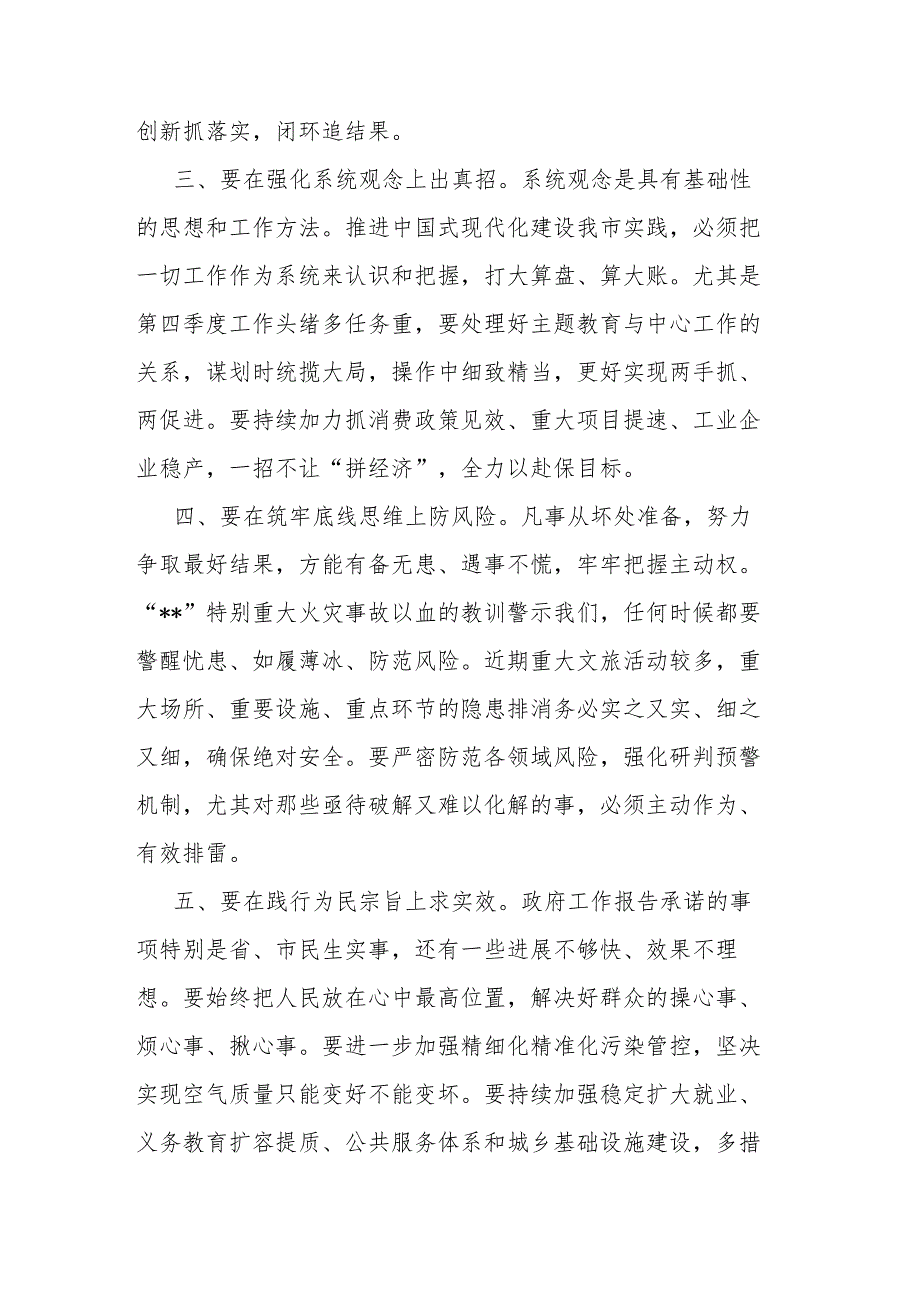 创新抓落实，闭环追结果。

三、要在强化系统观念上出真招。系统观念是具有基础性的思想和工作方法。推进中国式现代化建设我市实践，必须把一切工作作为系统来认识和把握，打大算盘、算大账。尤其是第四季度工作头绪多任务重，要处理好主题教育与中心工作的关系，谋划时统揽大局，操作中细致精当，更好实现两手抓、两促进。要持续加力抓消费政策见效、重大项目提速、工业企业稳产，一招不让“拼经济”，全力以赴保目标。

四、要在筑牢底线思维上防风险。凡事从坏处准备，努力争取最好结果，方能有备无患、遇事不慌，牢牢把握主动权。“**”特别重大火灾事故以血的教训警示我们，任何时候都要警醒忧患、如履薄冰、防范风险。近期重大文旅活动较多，重大场所、重要设施、重点环节的隐患排消务必实之又实、细之又细，确保绝对安全。要严密防范各领域风险，强化研判预警机制，尤其对那些亟待破解又难以化解的事，必须主动作为、有效排雷。

五、要在践行为民宗旨上求实效。政府工作报告承诺的事项特别是省、市民生实事，还有一些进展不够快、效果不理想。要始终把人民放在心中最高位置，解决好群众的操心事、烦心事、揪心事。要进一步加强精细化精准化污染管控，坚决实现空气质量只能变好不能变坏。要持续加强稳定扩大就业、义务教育扩容提质、公共服务体系和城乡基础设施建设，多措